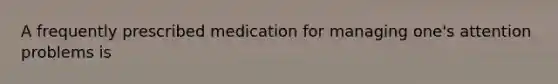 A frequently prescribed medication for managing one's attention problems is